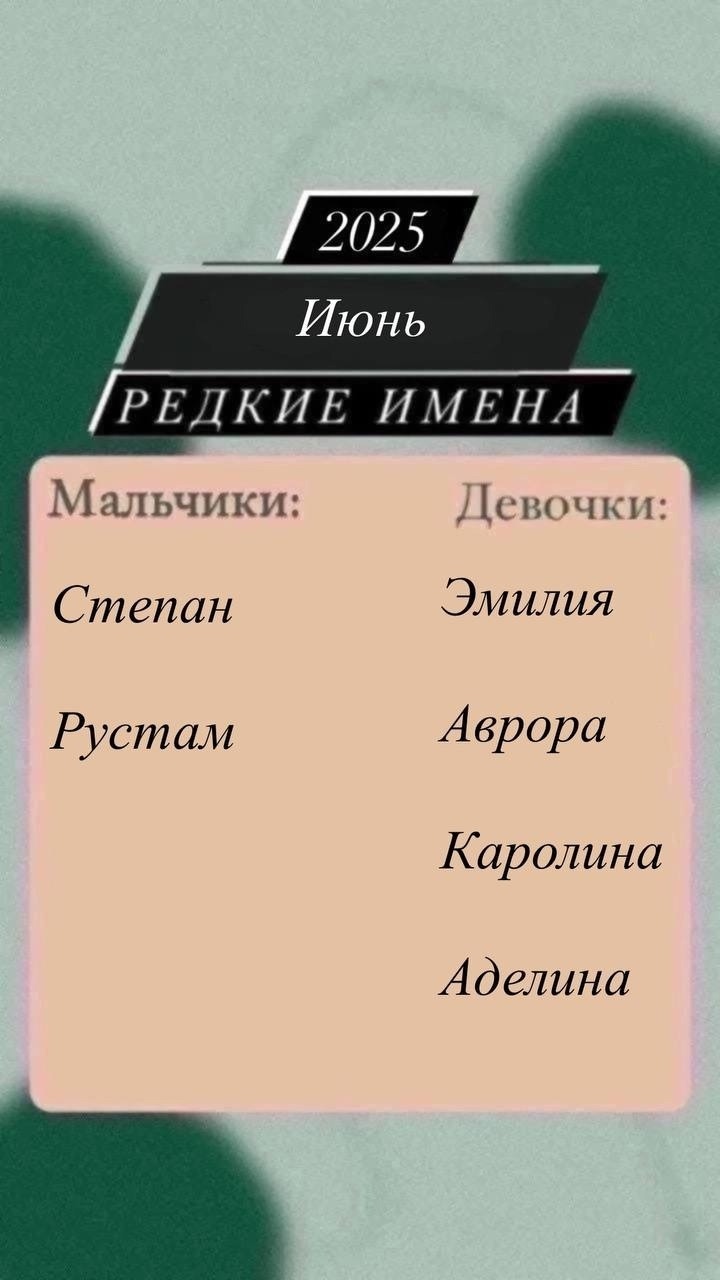 2025

Июнь

РЕДКИЕ ИМЕНА

Мальчики:

Степан

Рустам

Девочки:

Эмилия

Аврора

Каролина

Аделина